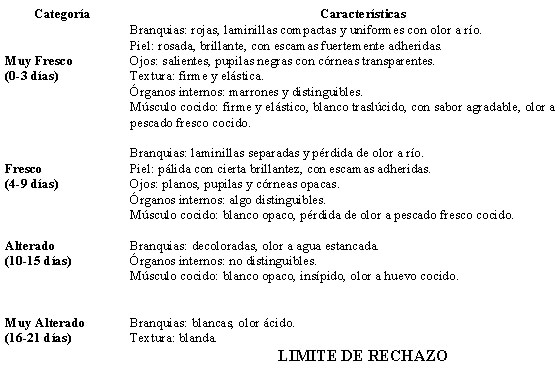 | Categoría | Características |
|---|---|
| Muy Fresco (0-3 días) | Branquias: rojas, laminillas compactas y uniformes con olor a río. Piel: rosada, brillante, con escamas fuertemente adheridas. Ojos: salientes, pupilas negras con córneas transparentes. Textura: firme y elástica. Órganos internos: marrones y distinguibles. Músculo cocido: firme y elástico, blanco traslúcido, con sabor agradable, olor a pescado fresco cocido. |
| Fresco (4-9 días) | Branquias: laminillas separadas y pérdida de olor a río. Piel: pálida con cierta brillantez, con escamas adheridas. Ojos: planos, pupilas y córneas opacas. Órganos internos: algo distinguibles. Músculo cocido: blanco opaco, pérdida de olor a pescado fresco cocido. |
| Alterado (10-15 días) | Branquias: decoloradas, olor a agua estancada. Órganos internos: no distinguibles. Músculo cocido: blanco opaco, insípido, olor a huevo cocido. |
| Muy Alterado (16-21 días) | Branquias: blancas, olor ácido. Textura: blanda. |

LIMITE DE RECHAZO